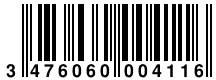 3 476060 004116